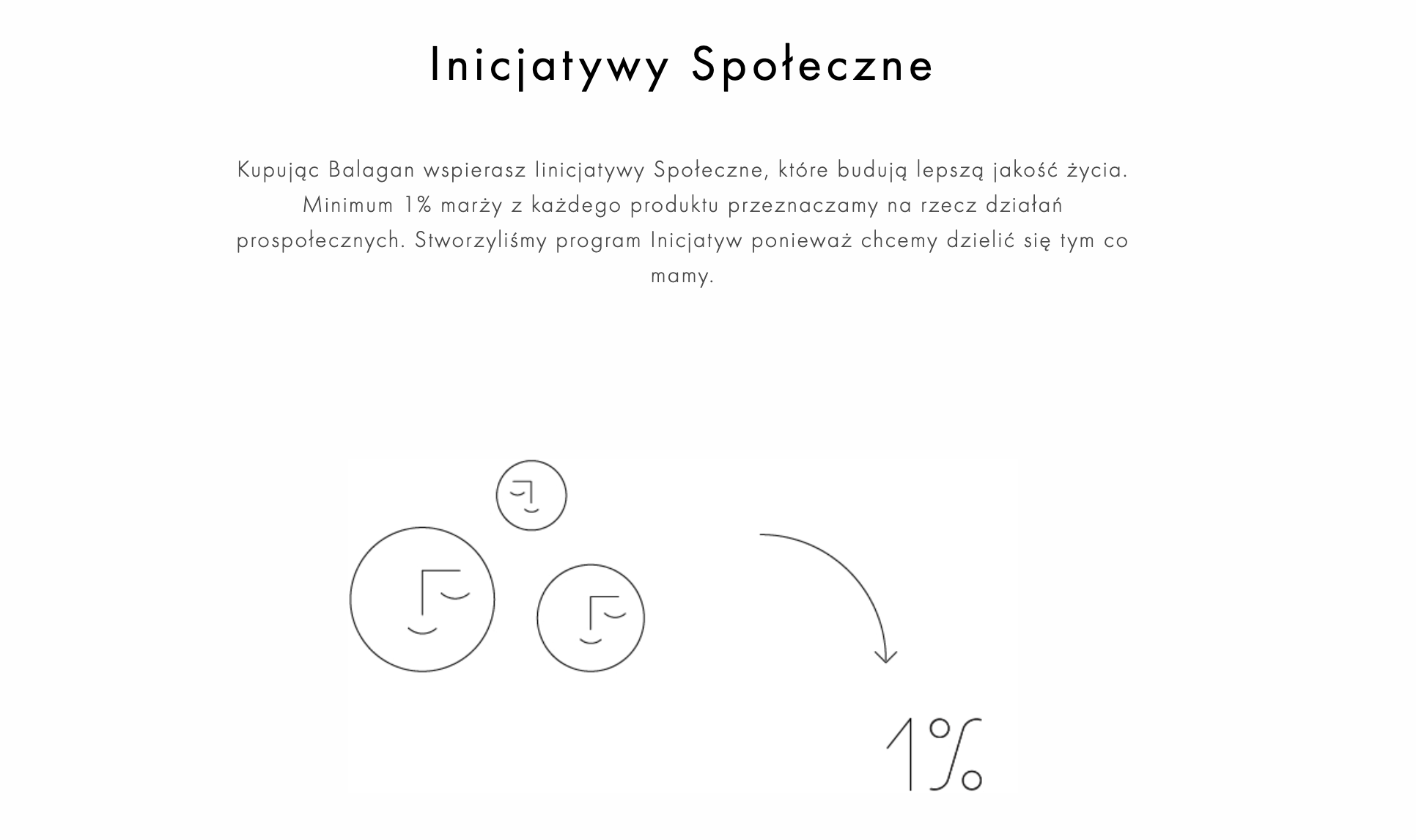 Inicjatywy Społeczne

Kupując Balagan wspierasz Iinicjatywy Społeczne, które budują lepszą jakość życia. Minimum 1% marży z każdego produktu przeznaczamy na rzecz działań prospołecznych. Stworzyliśmy program Inicjatyw ponieważ chcemy dzielić się tym co mamy.

1%